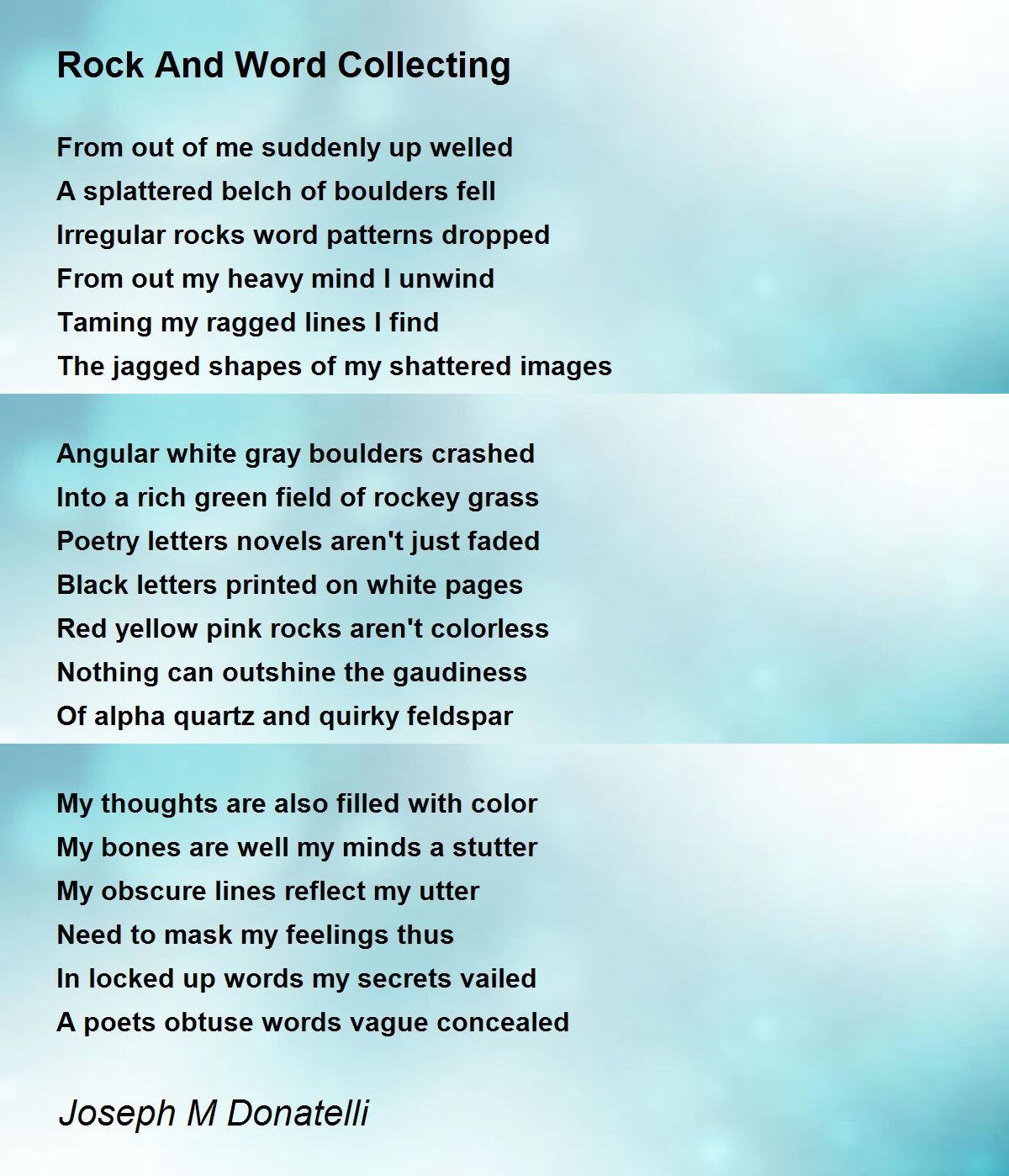 Rock And Word Collecting

From out of me suddenly up welled
A splattered belch of boulders fell
Irregular rocks word patterns dropped
From out my heavy mind I unwind
Taming my ragged lines I find
The jagged shapes of my shattered images

Angular white gray boulders crashed
Into a rich green field of rockey grass
Poetry letters novels aren't just faded
Black letters printed on white pages
Red yellow pink rocks aren't colorless
Nothing can outshine the gaudiness
Of alpha quartz and quirky feldspar

My thoughts are also filled with color
My bones are well my minds a stutter
My obscure lines reflect my utter
Need to mask my feelings thus
In locked up words my secrets vailed
A poets obtuse words vague concealed

Joseph M Donatelli